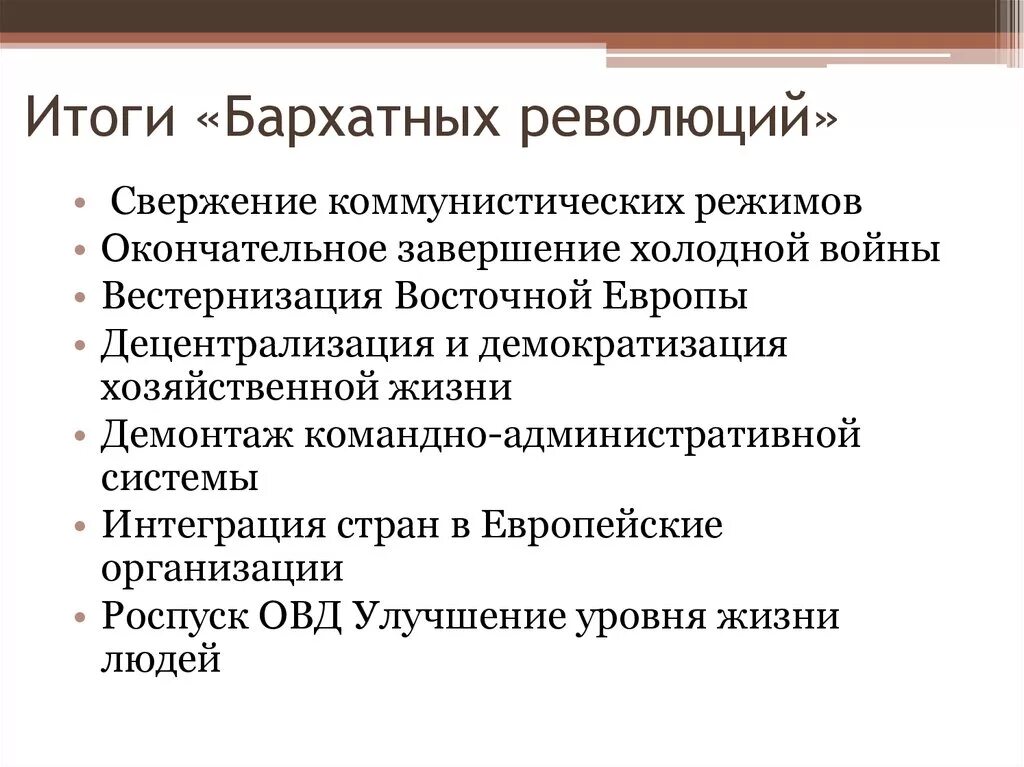 Итоги «Бархатных революций»

• Свержение коммунистических режимов
• Окончательное завершение холодной войны
• Вестернизация Восточной Европы
• Децентрализация и демократизация хозяйственной жизни
• Демонтаж командно-административной системы
• Интеграция стран в Европейские организации
• Роспуск ОВД Улучшение уровня жизни людей